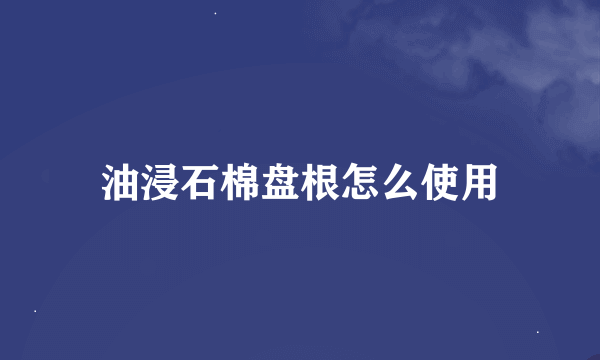 油浸石棉盘根怎么使用